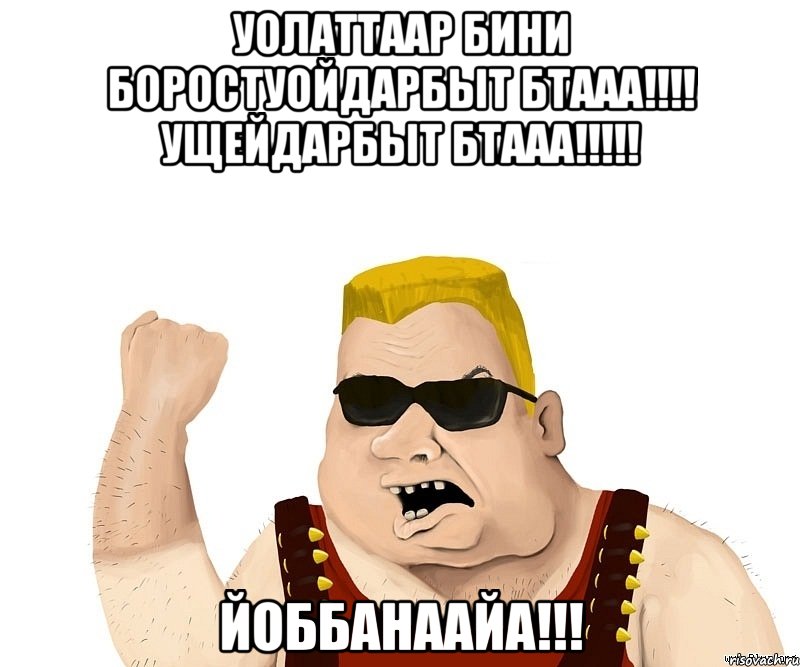 УОЛАТТААР БИНИ БОРОСТУОЙДАРБЫТ БТААА!!!! УЩЕЙДАРБЫТ БТААА!!!!!

ЙОББАНААЙА!!!

risovach.ru